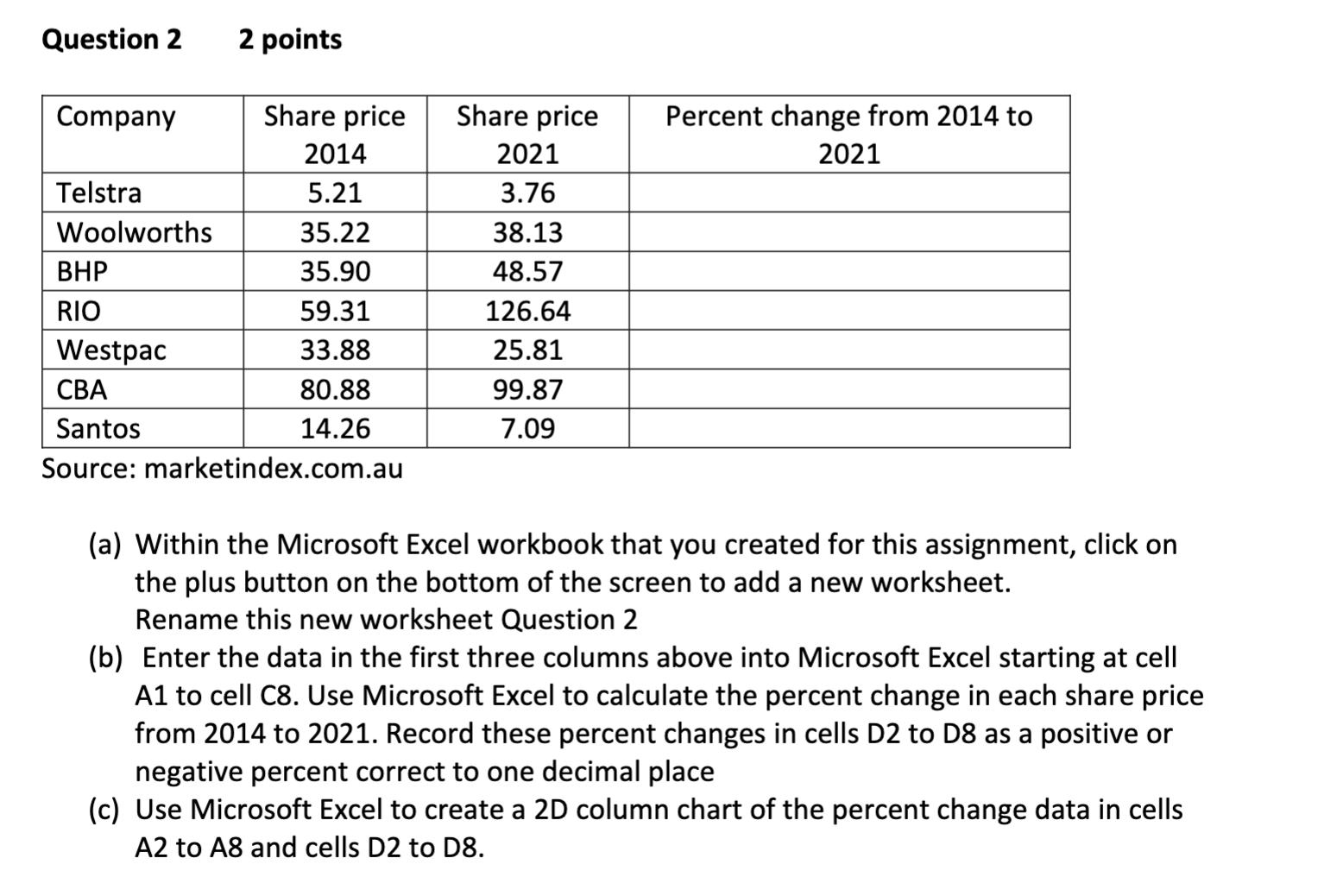 Question 2 2 points

| Company | Share price 2014 | Share price 2021 | Percent change from 2014 to 2021 |
|---|---|---|---|
| Telstra | 5.21 | 3.76 | |
| Woolworths | 35.22 | 38.13 | |
| BHP | 35.90 | 48.57 | |
| RIO | 59.31 | 126.64 | |
| Westpac | 33.88 | 25.81 | |
| CBA | 80.88 | 99.87 | |
| Santos | 14.26 | 7.09 | |

Source: marketindex.com.au

(a) Within the Microsoft Excel workbook that you created for this assignment, click on the plus button on the bottom of the screen to add a new worksheet. Rename this new worksheet Question 2

(b) Enter the data in the first three columns above into Microsoft Excel starting at cell A1 to cell C8. Use Microsoft Excel to calculate the percent change in each share price from 2014 to 2021. Record these percent changes in cells D2 to D8 as a positive or negative percent correct to one decimal place

(c) Use Microsoft Excel to create a 2D column chart of the percent change data in cells A2 to A8 and cells D2 to D8.